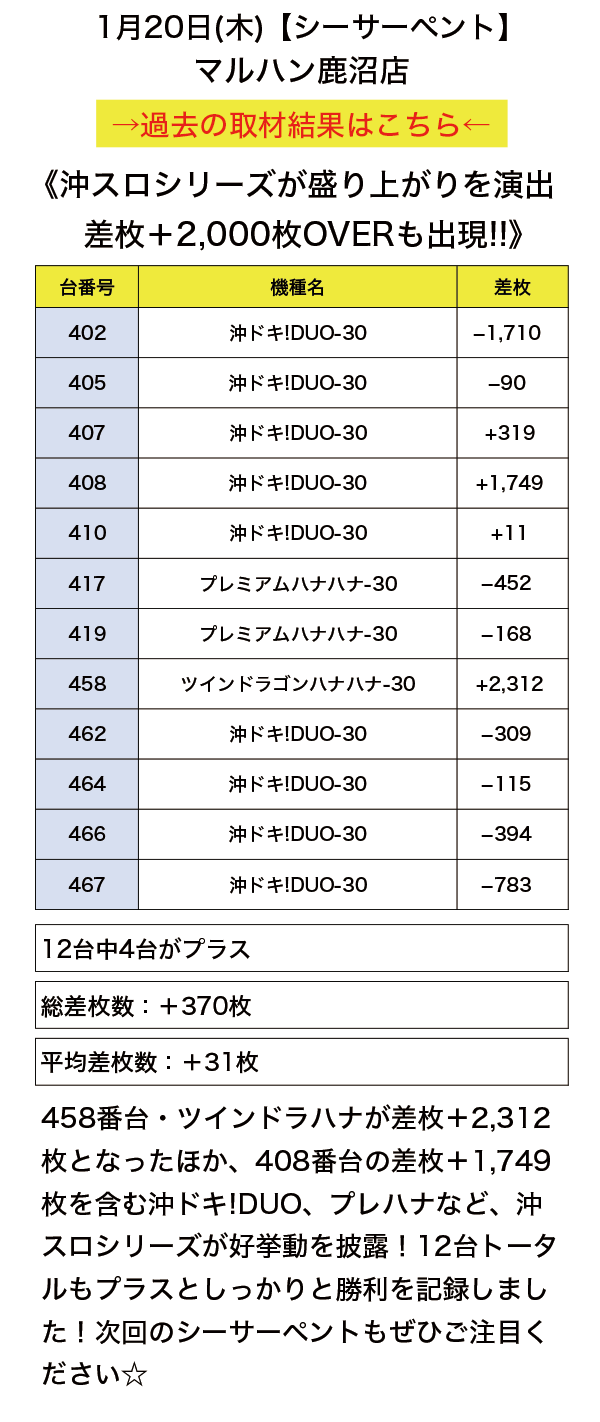 1月20日(木)【シーサーペント】
マルハン鹿沼店

→過去の取材結果はこちら←

《沖スロシリーズが盛り上がりを演出
差枚＋2,000枚OVERも出現!!》

| 台番号 | 機種名 | 差枚 |
|---|---|---|
| 402 | 沖ドキ!DUO-30 | −1,710 |
| 405 | 沖ドキ!DUO-30 | −90 |
| 407 | 沖ドキ!DUO-30 | +319 |
| 408 | 沖ドキ!DUO-30 | +1,749 |
| 410 | 沖ドキ!DUO-30 | +11 |
| 417 | プレミアムハナハナ-30 | −452 |
| 419 | プレミアムハナハナ-30 | −168 |
| 458 | ツインドラゴンハナハナ-30 | +2,312 |
| 462 | 沖ドキ!DUO-30 | −309 |
| 464 | 沖ドキ!DUO-30 | −115 |
| 466 | 沖ドキ!DUO-30 | −394 |
| 467 | 沖ドキ!DUO-30 | −783 |

12台中4台がプラス

総差枚数：＋370枚

平均差枚数：＋31枚

458番台・ツインドラハナが差枚＋2,312枚となったほか、408番台の差枚＋1,749枚を含む沖ドキ!DUO、プレハナなど、沖スロシリーズが好挙動を披露！12台トータルもプラスとしっかりと勝利を記録しました！次回のシーサーペントもぜひご注目ください☆